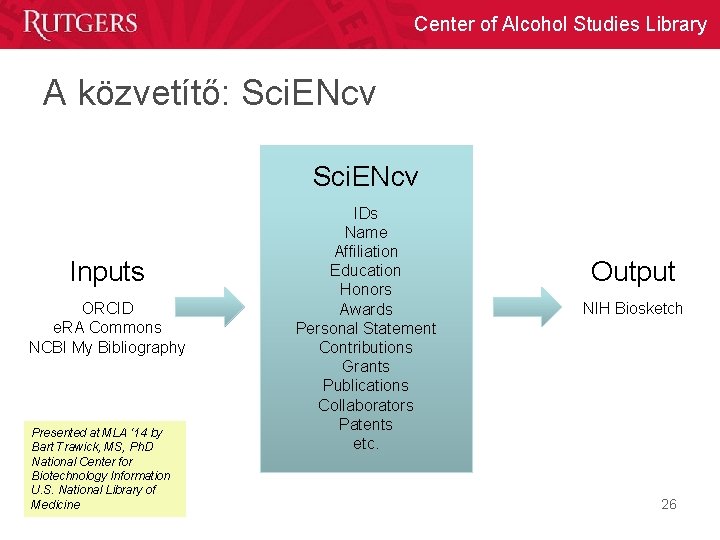 RUTGERS

Center of Alcohol Studies Library

A közvetítő: SciENcv

Inputs

ORCID
eRA Commons
NCBI My Bibliography

SciENcv

IDs
Name
Affiliation
Education
Honors
Awards
Personal Statement
Contributions
Grants
Publications
Collaborators
Patents
etc.

Output

NIH Biosketch

Presented at MLA '14 by Bart Trawick, MS, PhD National Center for Biotechnology Information U.S. National Library of Medicine

26